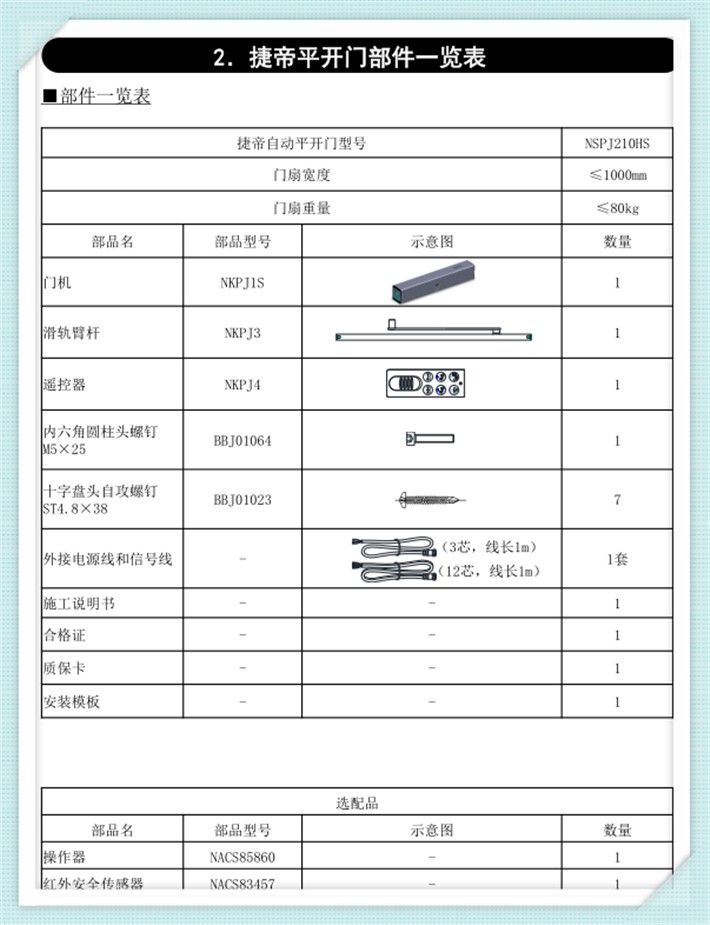 2. 捷帝平开门部件一览表

■部件一览表

| 捷帝自动平开门型号 | | | NSPJ210HS |
|---|---|---|---|
| 门扇宽度 | | | ≤1000mm |
| 门扇重量 | | | ≤80kg |
| 部品名 | 部品型号 | 示意图 | 数量 |
| 门机 | NKPJ1S | | 1 |
| 滑轨臂杆 | NKPJ3 | | 1 |
| 遥控器 | NKPJ4 | | 1 |
| 内六角圆柱头螺钉 M5×25 | BBJ01064 | | 1 |
| 十字盘头自攻螺钉 ST4.8×38 | BBJ01023 | | 7 |
| 外接电源线和信号线 | - | (3芯，线长1m) (12芯，线长1m) | 1套 |
| 施工说明书 | - | - | 1 |
| 合格证 | - | - | 1 |
| 质保卡 | - | - | 1 |
| 安装模板 | - | - | 1 |

| 选配品 | | | |
|---|---|---|---|
| 部品名 | 部品型号 | 示意图 | 数量 |
| 操作器 | NACS85860 | - | 1 |
| 红外安全传感器 | NACS83457 | - | 1 |